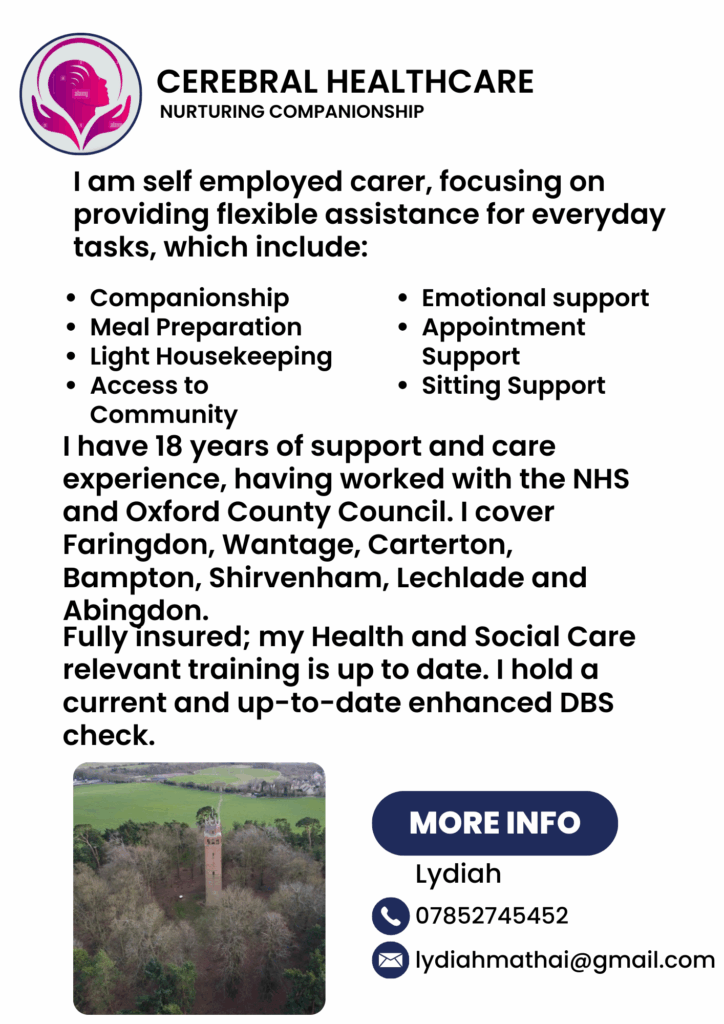 CEREBRAL HEALTHCARE
NURTURING COMPANIONSHIP

I am self employed carer, focusing on providing flexible assistance for everyday tasks, which include:

• Companionship
• Meal Preparation
• Light Housekeeping
• Access to Community
• Emotional support
• Appointment Support
• Sitting Support

I have 18 years of support and care experience, having worked with the NHS and Oxford County Council. I cover Faringdon, Wantage, Carterton, Bampton, Shirvenham, Lechlade and Abingdon.

Fully insured; my Health and Social Care relevant training is up to date. I hold a current and up-to-date enhanced DBS check.

MORE INFO

Lydiah

07852745452

lydiahmathai@gmail.com